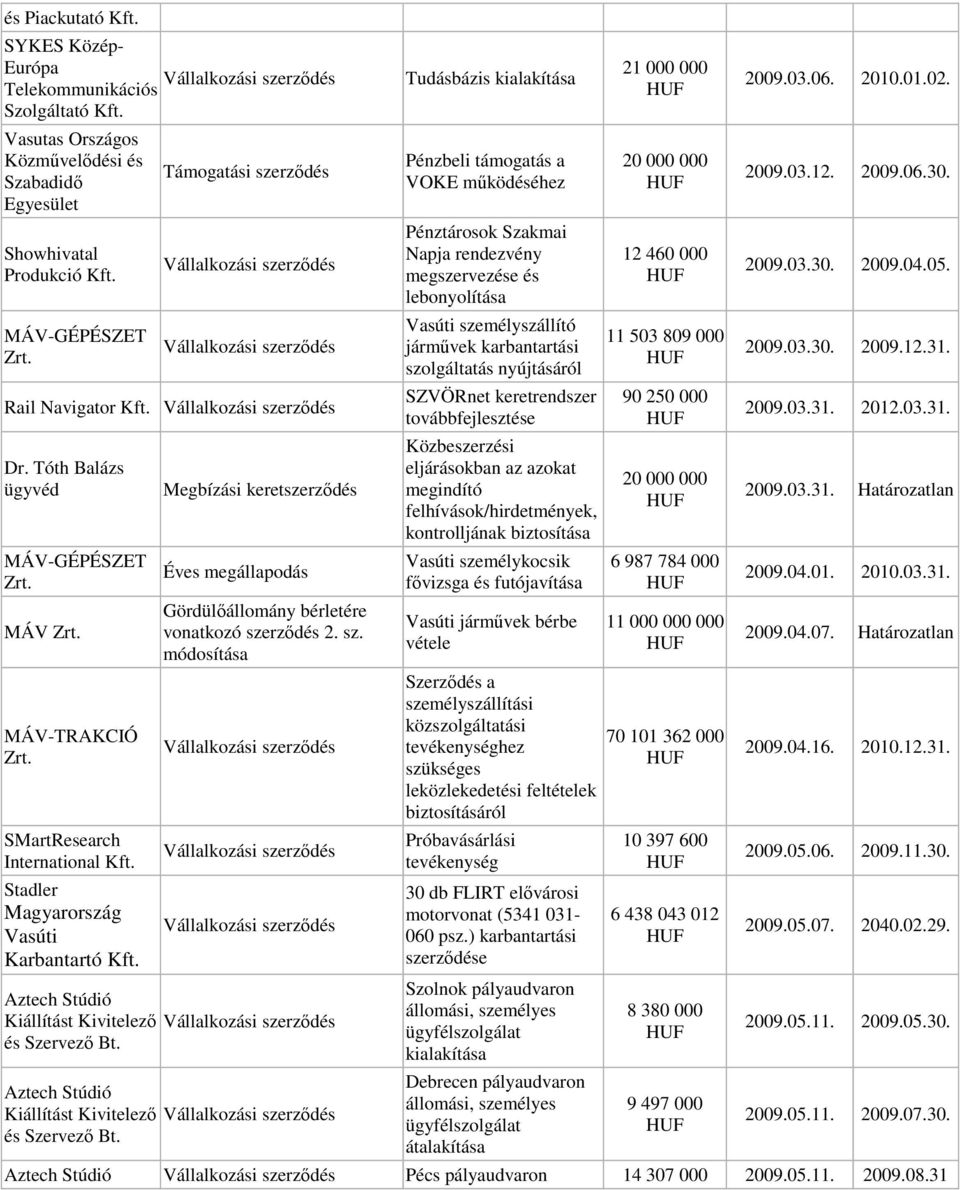 | és Piackutató Kft. | | | | | |
|---|---|---|---|---|---|
| SYKES Közép-Európa Telekommunikációs Szolgáltató Kft. | Vállalkozási szerződés | Tudásbázis kialakítása | 21 000 000 HUF | 2009.03.06. | 2010.01.02. |
| Vasutas Országos Közművelődési és Szabadidő Egyesület | Támogatási szerződés | Pénzbeli támogatás a VOKE működéséhez | 20 000 000 HUF | 2009.03.12. | 2009.06.30. |
| Showhivatal Produkció Kft. | Vállalkozási szerződés | Pénztárosok Szakmai Napja rendezvény megszervezése és lebonyolítása | 12 460 000 HUF | 2009.03.30. | 2009.04.05. |
| MÁV-GÉPÉSZET Zrt. | Vállalkozási szerződés | Vasúti személyszállító járművek karbantartási szolgáltatás nyújtásáról | 11 503 809 000 HUF | 2009.03.30. | 2009.12.31. |
| Rail Navigator Kft. | Vállalkozási szerződés | SZVÖRnet keretrendszer továbbfejlesztése | 90 250 000 HUF | 2009.03.31. | 2012.03.31. |
| Dr. Tóth Balázs ügyvéd | Megbízási keretszerződés | Közbeszerzési eljárásokban az azokat megindító felhívások/hirdetmények, kontrolljának biztosítása | 20 000 000 HUF | 2009.03.31. | Határozatlan |
| MÁV-GÉPÉSZET Zrt. | Éves megállapodás | Vasúti személykocsik fővizsga és futójavítása | 6 987 784 000 HUF | 2009.04.01. | 2010.03.31. |
| MÁV Zrt. | Gördülőállomány bérletére vonatkozó szerződés 2. sz. módosítása | Vasúti járművek bérbe vétele | 11 000 000 000 HUF | 2009.04.07. | Határozatlan |
| MÁV-TRAKCIÓ Zrt. | Vállalkozási szerződés | Szerződés a személyszállítási közszolgáltatási tevékenységhez szükséges leközlekedetési feltételek biztosításáról | 70 101 362 000 HUF | 2009.04.16. | 2010.12.31. |
| SMartResearch International Kft. | Vállalkozási szerződés | Próbavásárlási tevékenység | 10 397 600 HUF | 2009.05.06. | 2009.11.30. |
| Stadler Magyarország Vasúti Karbantartó Kft. | Vállalkozási szerződés | 30 db FLIRT elővárosi motorvonat (5341 031-060 psz.) karbantartási szerződése | 6 438 043 012 HUF | 2009.05.07. | 2040.02.29. |
| Aztech Stúdió Kiállítást Kivitelező és Szervező Bt. | Vállalkozási szerződés | Szolnok pályaudvaron állomási, személyes ügyfélszolgálat kialakítása | 8 380 000 HUF | 2009.05.11. | 2009.05.30. |
| Aztech Stúdió Kiállítást Kivitelező és Szervező Bt. | Vállalkozási szerződés | Debrecen pályaudvaron állomási, személyes ügyfélszolgálat átalakítása | 9 497 000 HUF | 2009.05.11. | 2009.07.30. |
| Aztech Stúdió | Vállalkozási szerződés | Pécs pályaudvaron | 14 307 000 | 2009.05.11. | 2009.08.31 |